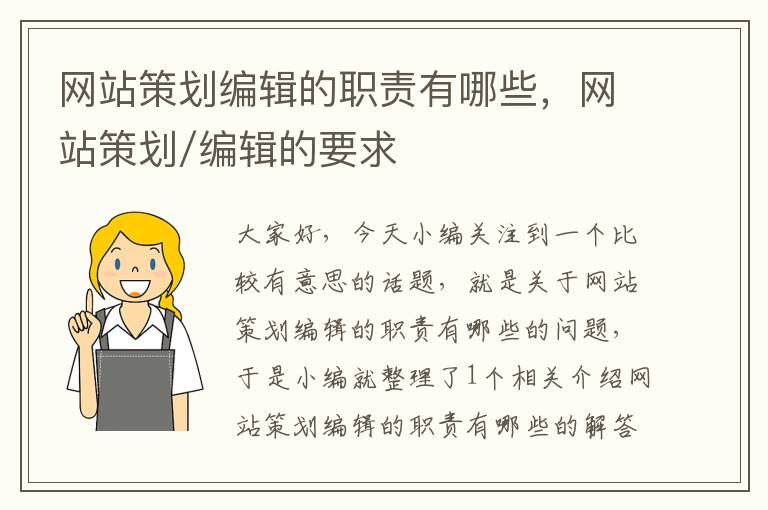 网站策划编辑的职责有哪些，网站策划/编辑的要求

大家好，今天小编关注到一个比较有意思的话题，就是关于网站策划编辑的职责有哪些的问题，于是小编就整理了1个相关介绍网站策划编辑的职责有哪些的解答